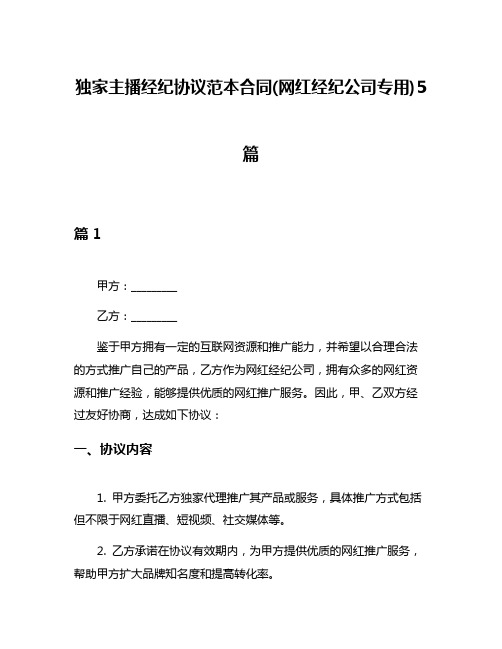 独家主播经纪协议范本合同(网红经纪公司专用)5篇

篇 1

甲方：________

乙方：________

鉴于甲方拥有一定的互联网资源和推广能力，并希望以合理合法的方式推广自己的产品，乙方作为网红经纪公司，拥有众多的网红资源和推广经验，能够提供优质的网红推广服务。因此，甲、乙双方经过友好协商，达成如下协议：

一、协议内容

1. 甲方委托乙方独家代理推广其产品或服务，具体推广方式包括但不限于网红直播、短视频、社交媒体等。

2. 乙方承诺在协议有效期内，为甲方提供优质的网红推广服务，帮助甲方扩大品牌知名度和提高转化率。